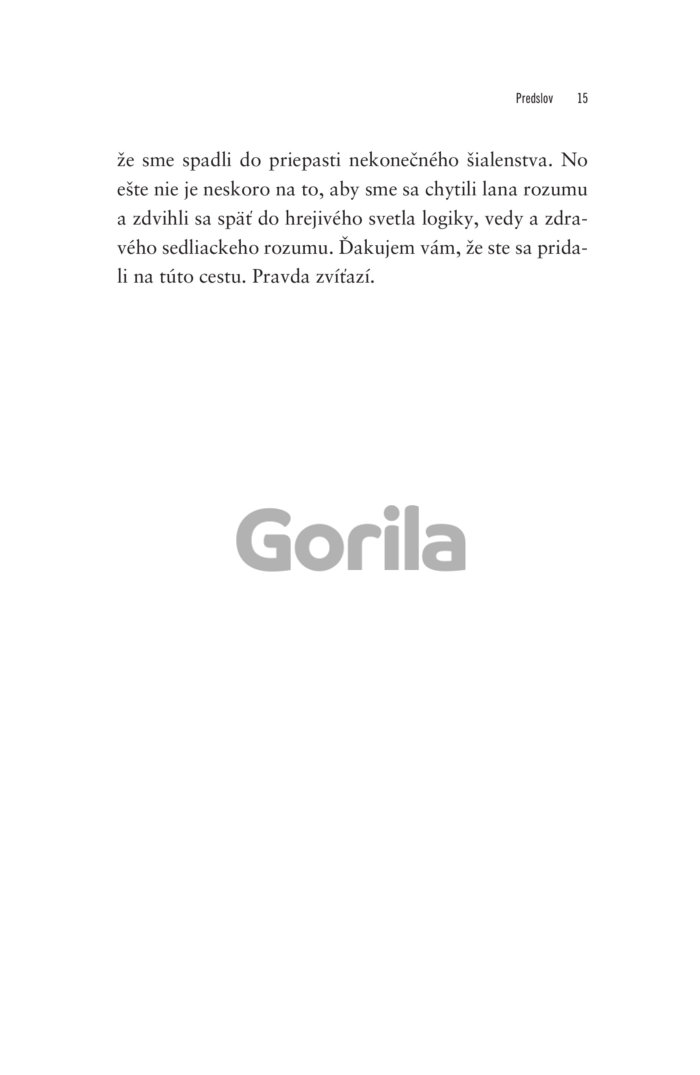 Predslov 15

že sme spadli do priepasti nekonečného šialenstva. No ešte nie je neskoro na to, aby sme sa chytili lana rozumu a zdvihli sa späť do hrejivého svetla logiky, vedy a zdravého sedliackeho rozumu. Ďakujem vám, že ste sa pridali na túto cestu. Pravda zvíťazí.

Gorila